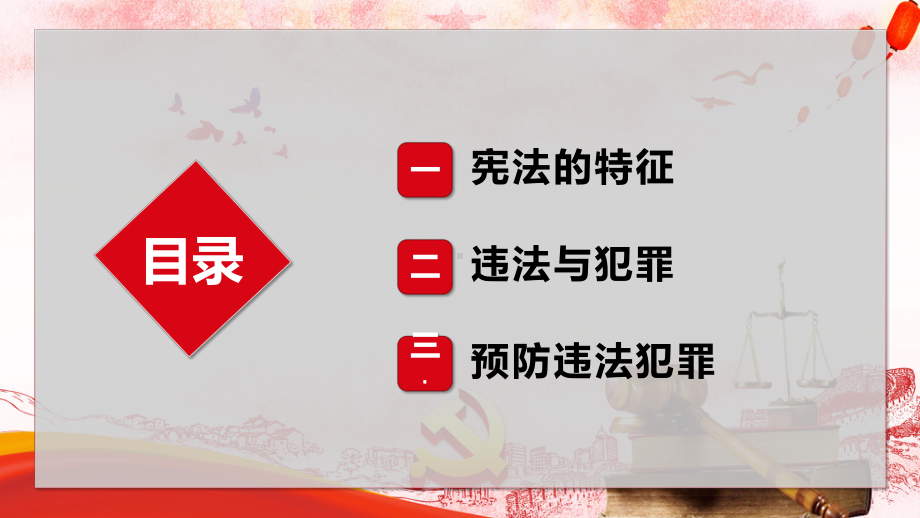 目录

一 宪法的特征

二 违法与犯罪

三 预防违法犯罪